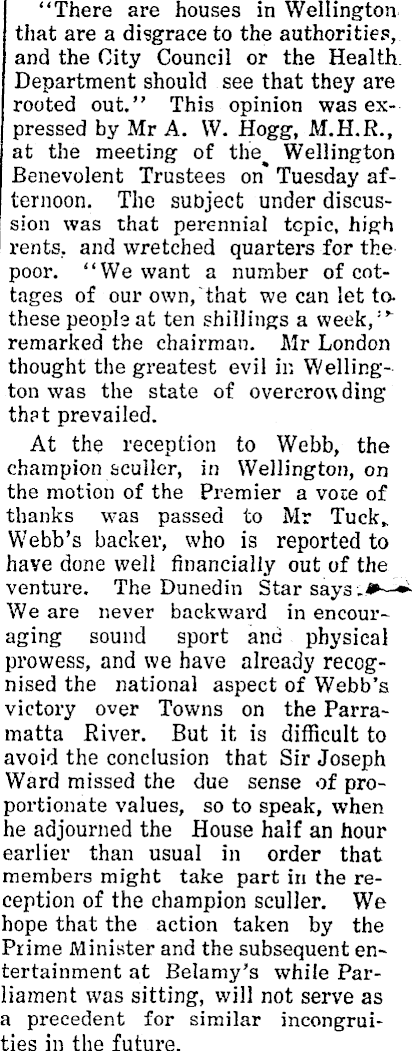 "There are houses in Wellington that are a disgrace to the authorities, and the City Council or the Health Department should see that they are rooted out." This opinion was expressed by Mr A. W. Hogg, M.H.R., at the meeting of the Wellington Benevolent Trustees on Tuesday afternoon. The subject under discussion was that perennial topic, high rents, and wretched quarters for the poor. "We want a number of cottages of our own, that we can let to these people at ten shillings a week," remarked the chairman. Mr London thought the greatest evil in Wellington was the state of overcrowding that prevailed.

At the reception to Webb, the champion sculler, in Wellington, on the motion of the Premier a vote of thanks was passed to Mr Tuck, Webb's backer, who is reported to have done well financially out of the venture. The Dunedin Star says:— We are never backward in encouraging sound sport and physical prowess, and we have already recognised the national aspect of Webb's victory over Towns on the Parramatta River. But it is difficult to avoid the conclusion that Sir Joseph Ward missed the due sense of proportionate values, so to speak, when he adjourned the House half an hour earlier than usual in order that members might take part in the reception of the champion sculler. We hope that the action taken by the Prime Minister and the subsequent entertainment at Belamy's while Parliament was sitting, will not serve as a precedent for similar incongruities in the future.